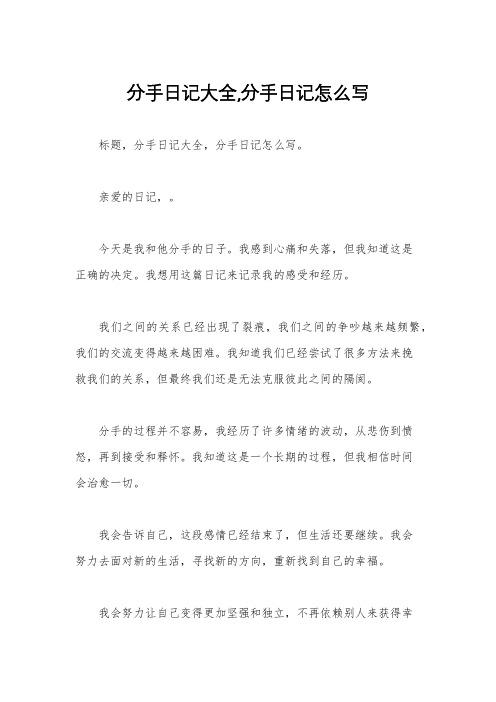 分手日记大全,分手日记怎么写

标题，分手日记大全，分手日记怎么写。

亲爱的日记，。

今天是我和他分手的日子。我感到心痛和失落，但我知道这是正确的决定。我想用这篇日记来记录我的感受和经历。

我们之间的关系已经出现了裂痕，我们之间的争吵越来越频繁，我们的交流变得越来越困难。我知道我们已经尝试了很多方法来挽救我们的关系，但最终我们还是无法克服彼此之间的隔阂。

分手的过程并不容易，我经历了许多情绪的波动，从悲伤到愤怒，再到接受和释怀。我知道这是一个长期的过程，但我相信时间会治愈一切。

我会告诉自己，这段感情已经结束了，但生活还要继续。我会努力去面对新的生活，寻找新的方向，重新找到自己的幸福。

我会努力让自己变得更加坚强和独立，不再依赖别人来获得幸